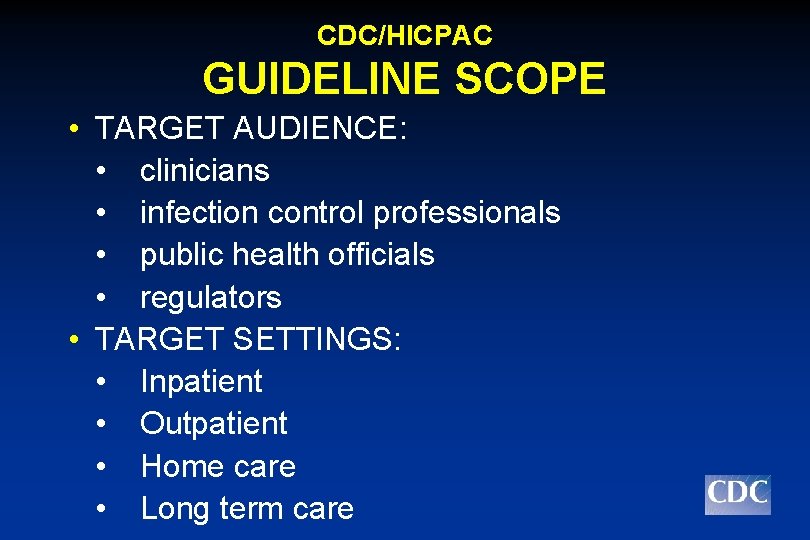 CDC/HICPAC
GUIDELINE SCOPE

• TARGET AUDIENCE:
• clinicians
• infection control professionals
• public health officials
• regulators
• TARGET SETTINGS:
• Inpatient
• Outpatient
• Home care
• Long term care

CDC